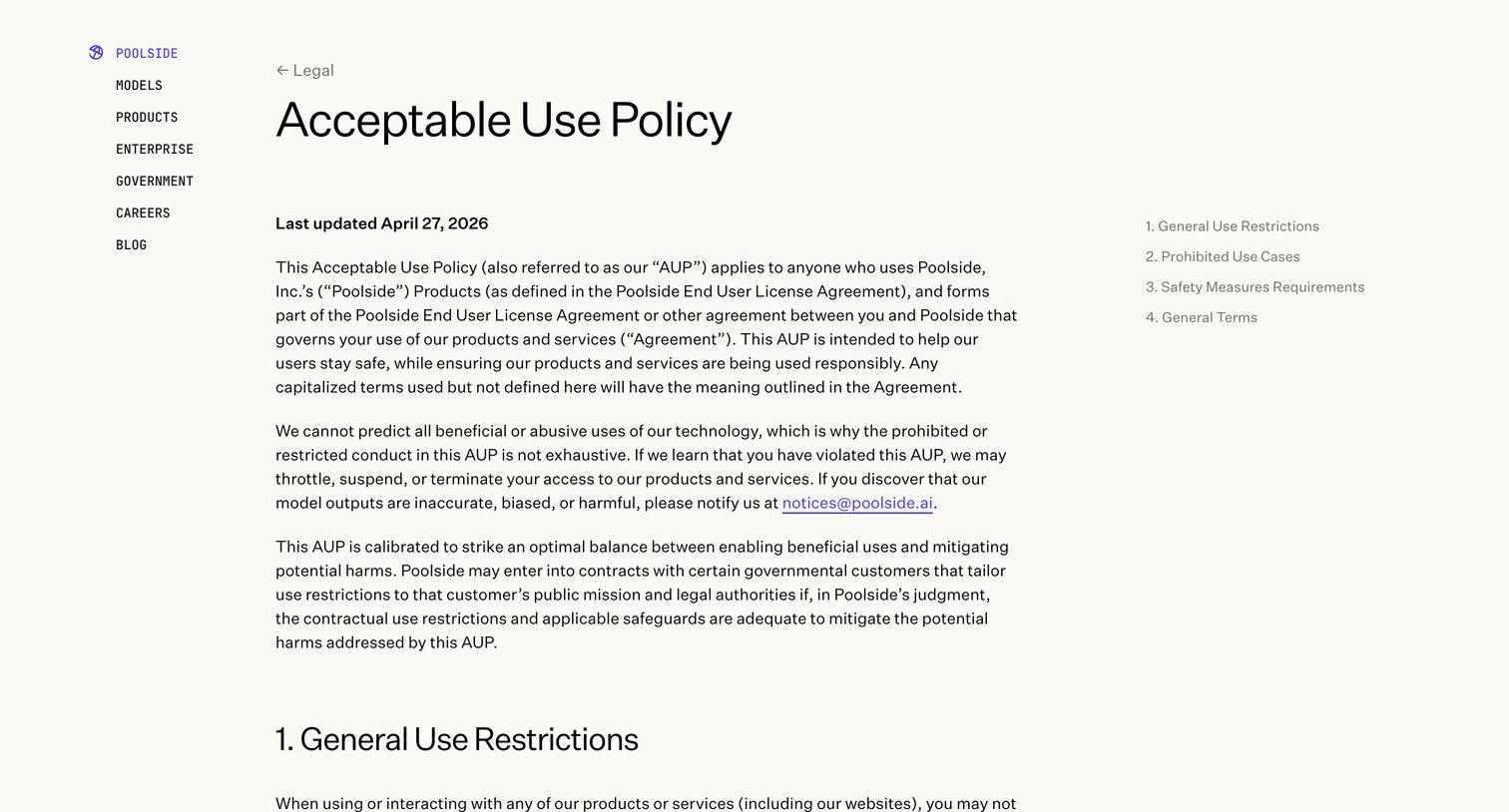 POOLSIDE
MODELS
PRODUCTS
ENTERPRISE
GOVERNMENT
CAREERS
BLOG

← Legal

Acceptable Use Policy

Last updated April 27, 2026

This Acceptable Use Policy (also referred to as our “AUP”) applies to anyone who uses Poolside, Inc.’s (“Poolside”) Products (as defined in the Poolside End User License Agreement), and forms part of the Poolside End User License Agreement or other agreement between you and Poolside that governs your use of our products and services (“Agreement”). This AUP is intended to help our users stay safe, while ensuring our products and services are being used responsibly. Any capitalized terms used but not defined here will have the meaning outlined in the Agreement.

We cannot predict all beneficial or abusive uses of our technology, which is why the prohibited or restricted conduct in this AUP is not exhaustive. If we learn that you have violated this AUP, we may throttle, suspend, or terminate your access to our products and services. If you discover that our model outputs are inaccurate, biased, or harmful, please notify us at notices@poolside.ai.

This AUP is calibrated to strike an optimal balance between enabling beneficial uses and mitigating potential harms. Poolside may enter into contracts with certain governmental customers that tailor use restrictions to that customer’s public mission and legal authorities if, in Poolside’s judgment, the contractual use restrictions and applicable safeguards are adequate to mitigate the potential harms addressed by this AUP.

1. General Use Restrictions

When using or interacting with any of our products or services (including our websites), you may not

1. General Use Restrictions
2. Prohibited Use Cases
3. Safety Measures Requirements
4. General Terms